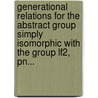 generational relations for the abstract group simply isomorphic with the group lf2, pn...